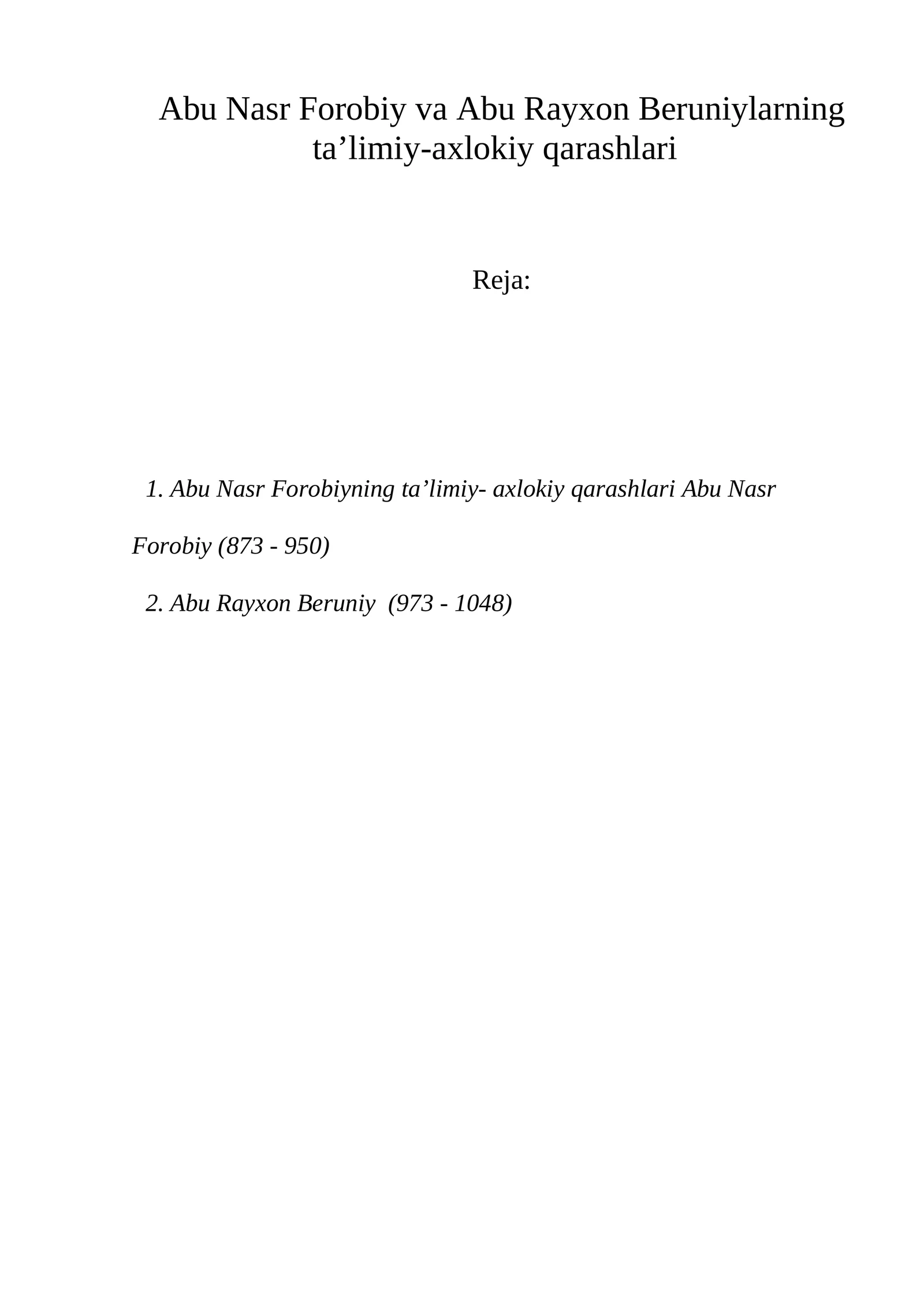 Abu Nasr Forobiy va Abu Rayxon Beruniylarning ta’limiy-axlokiy qarashlari

Reja:

1. Abu Nasr Forobiyning ta’limiy- axlokiy qarashlari Abu Nasr Forobiy (873 - 950)

2. Abu Rayxon Beruniy (973 - 1048)